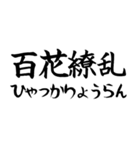 百花繚乱
ひゃっかりょうらん